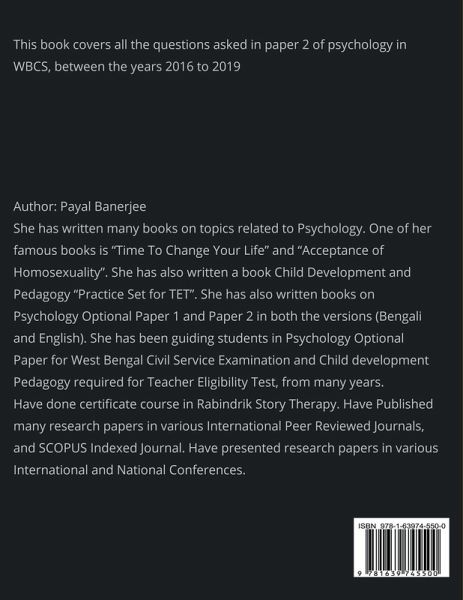 This book covers all the questions asked in paper 2 of psychology in WBCS, between the years 2016 to 2019

Author: Payal Banerjee
She has written many books on topics related to Psychology. One of her famous books is “Time To Change Your Life” and “Acceptance of Homosexuality”. She has also written a book Child Development and Pedagogy “Practice Set for TET”. She has also written books on Psychology Optional Paper 1 and Paper 2 in both the versions (Bengali and English). She has been guiding students in Psychology Optional Paper for West Bengal Civil Service Examination and Child development Pedagogy required for Teacher Eligibility Test, from many years.
Have done certificate course in Rabindrik Story Therapy. Have Published many research papers in various International Peer Reviewed Journals, and SCOPUS Indexed Journal. Have presented research papers in various International and National Conferences.

ISBN 978-1-63974-550-0

9 781639 745500